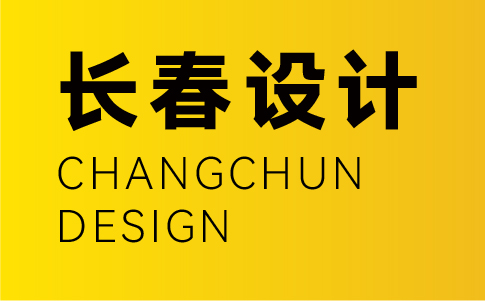 长春设计
CHANGCHUN
DESIGN